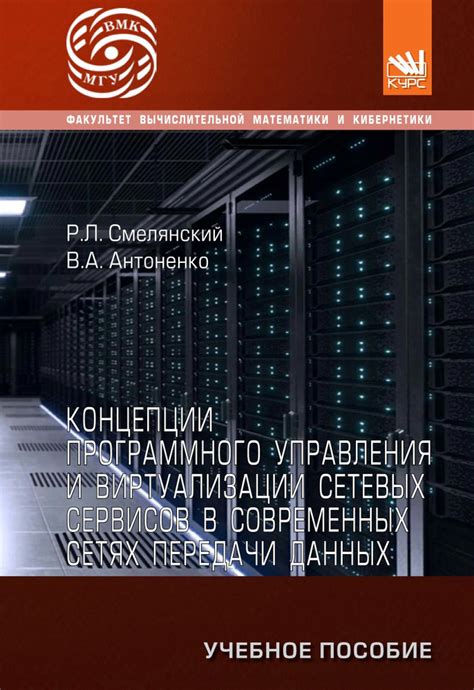 ВМК
МГУ

КУРС

ФАКУЛЬТЕТ ВЫЧИСЛИТЕЛЬНОЙ МАТЕМАТИКИ И КИБЕРНЕТИКИ

Р.Л. Смелянский
В.А. Антоненко

КОНЦЕПЦИИ ПРОГРАММНОГО УПРАВЛЕНИЯ И ВИРТУАЛИЗАЦИИ СЕТЕВЫХ СЕРВИСОВ В СОВРЕМЕННЫХ СЕТЯХ ПЕРЕДАЧИ ДАННЫХ

УЧЕБНОЕ ПОСОБИЕ